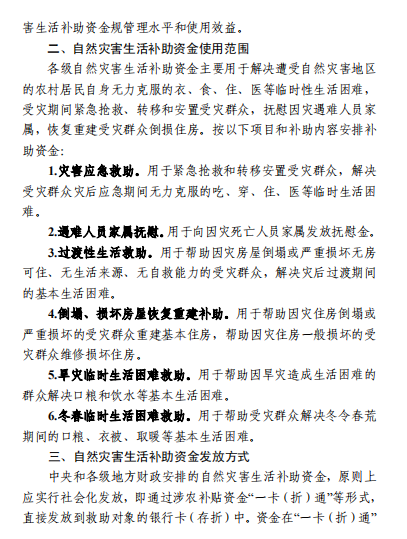 害生活补助资金规管理水平和使用效益。

二、自然灾害生活补助资金使用范围

各级自然灾害生活补助资金主要用于解决遭受自然灾害地区的农村居民自身无力克服的衣、食、住、医等临时性生活困难，受灾期间紧急抢救、转移和安置受灾群众，抚慰因灾遇难人员家属，恢复重建受灾群众倒损住房。按以下项目和补助内容安排补助资金：

1.灾害应急救助。用于紧急抢救和转移安置受灾群众，解决受灾群众灾后应急期间无力克服的吃、穿、住、医等临时生活困难。

2.遇难人员家属抚慰。用于向因灾死亡人员家属发放抚慰金。

3.过渡性生活救助。用于帮助因灾房屋倒塌或严重损坏无房可住、无生活来源、无自救能力的受灾群众，解决灾后过渡期间的基本生活困难。

4.倒塌、损坏房屋恢复重建补助。用于帮助因灾住房倒塌或严重损坏的受灾群众重建基本住房，帮助因灾住房一般损坏的受灾群众维修损坏住房。

5.旱灾临时生活困难救助。用于帮助因旱灾造成生活困难的群众解决口粮和饮水等基本生活困难。

6.冬春临时生活困难救助。用于帮助受灾群众解决冬令春荒期间的口粮、衣被、取暖等基本生活困难。

三、自然灾害生活补助资金发放方式

中央和各级地方财政安排的自然灾害生活补助资金，原则上应实行社会化发放，即通过涉农补贴资金“一卡（折）通”等形式，直接发放到救助对象的银行卡（存折）中。资金在“一卡（折）通”